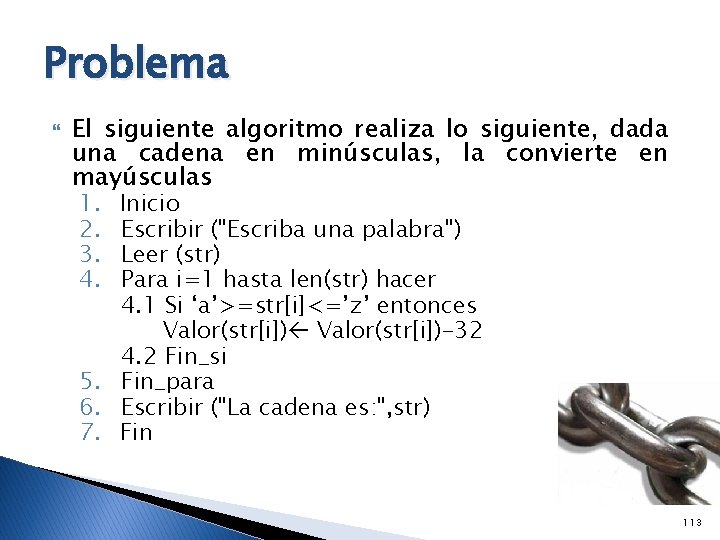 Problema

El siguiente algoritmo realiza lo siguiente, dada una cadena en minúsculas, la convierte en mayúsculas

1. Inicio
2. Escribir ("Escriba una palabra")
3. Leer (str)
4. Para i=1 hasta len(str) hacer
4.1 Si ‘a’>=str[i]<=’z’ entonces
Valor(str[i])← Valor(str[i])-32
4.2 Fin_si
5. Fin_para
6. Escribir ("La cadena es:",str)
7. Fin

113